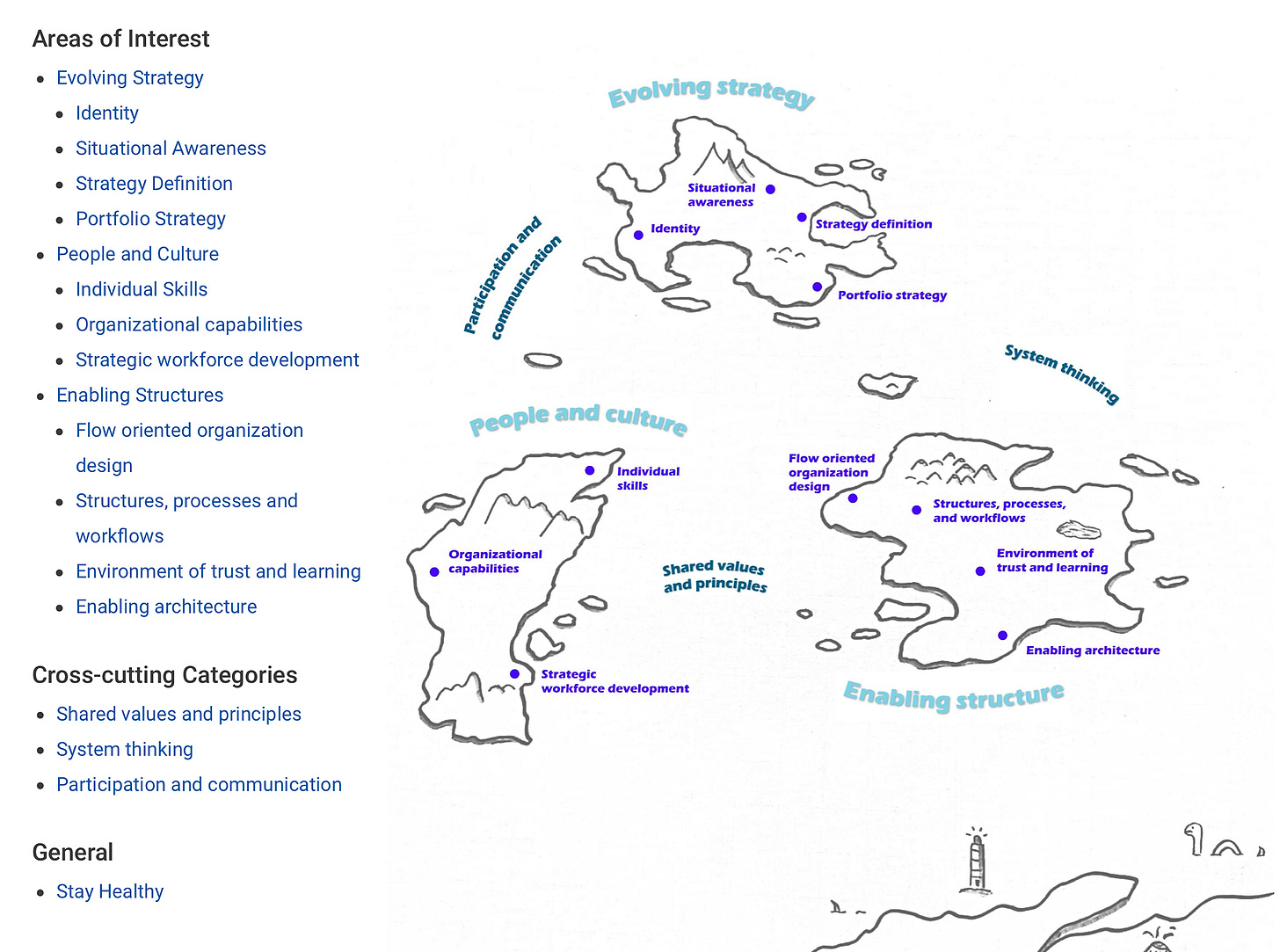 Areas of Interest

- Evolving Strategy
  - Identity
  - Situational Awareness
  - Strategy Definition
  - Portfolio Strategy
- People and Culture
  - Individual Skills
  - Organizational capabilities
  - Strategic workforce development
- Enabling Structures
  - Flow oriented organization design
  - Structures, processes and workflows
  - Environment of trust and learning
  - Enabling architecture

Cross-cutting Categories

- Shared values and principles
- System thinking
- Participation and communication

General

- Stay Healthy

Evolving strategy

Situational awareness

Identity

Strategy definition

Portfolio strategy

Participation and communication

System thinking

People and culture

Individual skills

Organizational capabilities

Strategic workforce development

Shared values and principles

Flow oriented organization design

Structures, processes, and workflows

Environment of trust and learning

Enabling architecture

Enabling structure